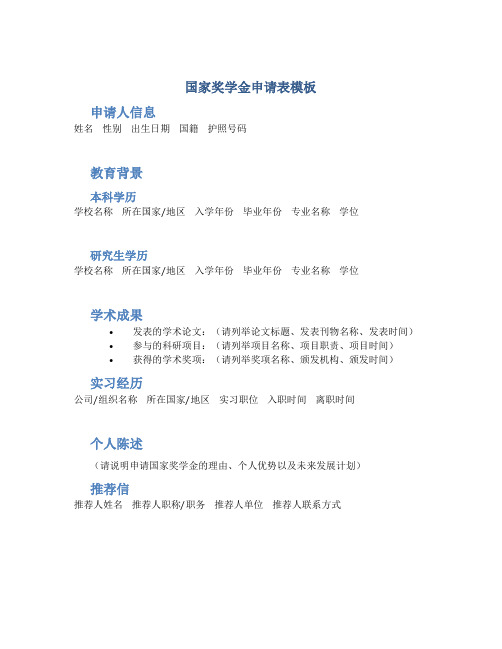 国家奖学金申请表模板

申请人信息

姓名 性别 出生日期 国籍 护照号码

教育背景

本科学历

学校名称 所在国家/地区 入学年份 毕业年份 专业名称 学位

研究生学历

学校名称 所在国家/地区 入学年份 毕业年份 专业名称 学位

学术成果

• 发表的学术论文：（请列举论文标题、发表刊物名称、发表时间）
• 参与的科研项目：（请列举项目名称、项目职责、项目时间）
• 获得的学术奖项：（请列举奖项名称、颁发机构、颁发时间）

实习经历

公司/组织名称 所在国家/地区 实习职位 入职时间 离职时间

个人陈述

（请说明申请国家奖学金的理由、个人优势以及未来发展计划）

推荐信

推荐人姓名 推荐人职称/职务 推荐人单位 推荐人联系方式